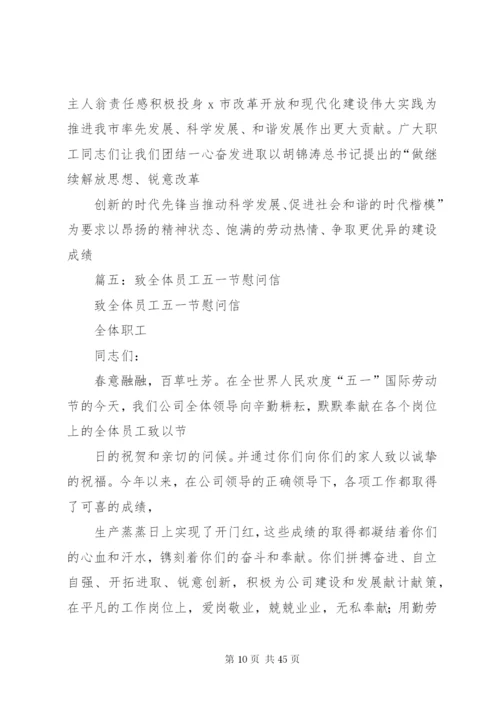 主人翁责任感积极投身 x 市改革开放和现代化建设伟大实践为推进我市率先发展、科学发展、和谐发展作出更大贡献。广大职工同志们让我们团结一心奋发进取以胡锦涛总书记提出的“做继续解放思想、锐意改革

创新的时代先锋当推动科学发展、促进社会和谐的时代楷模”为要求以昂扬的精神状态、饱满的劳动热情、争取更优异的建设成绩

篇五：致全体员工五一节慰问信

致全体员工五一节慰问信

全体职工

同志们：

春意融融，百草吐芳。在全世界人民欢度“五一”国际劳动节的今天，我们公司全体领导向辛勤耕耘，默默奉献在各个岗位上的全体员工致以节

日的祝贺和亲切的问候。并通过你们向你们的家人致以诚挚的祝福。今年以来，在公司领导的正确领导下，各项工作都取得了可喜的成绩，

生产蒸蒸日上实现了开门红，这些成绩的取得都凝结着你们的心血和汗水，镌刻着你们的奋斗和奉献。你们拼搏奋进、自立自强、开拓进取、锐意创新，积极为公司建设和发展献计献策，在平凡的工作岗位上，爱岗敬业，兢兢业业，无私奉献；用勤劳

第 10 页 共 45 页